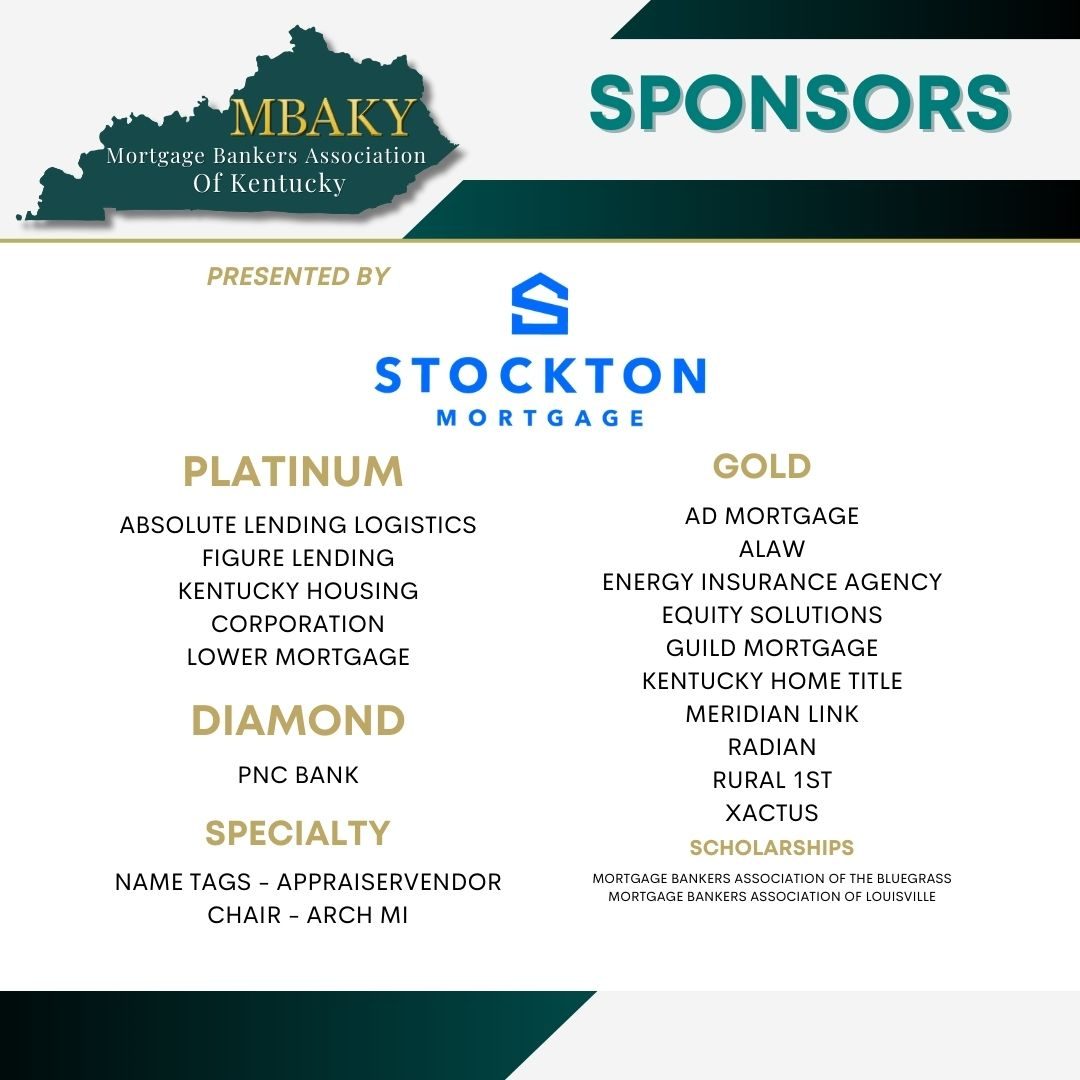 MBAKY
Mortgage Bankers Association
Of Kentucky

SPONSORS

PRESENTED BY

STOCKTON
MORTGAGE

PLATINUM

ABSOLUTE LENDING LOGISTICS
FIGURE LENDING
KENTUCKY HOUSING CORPORATION
LOWER MORTGAGE

DIAMOND

PNC BANK

SPECIALTY

NAME TAGS - APPRAISERVENDOR
CHAIR - ARCH MI

GOLD

AD MORTGAGE
ALAW
ENERGY INSURANCE AGENCY
EQUITY SOLUTIONS
GUILD MORTGAGE
KENTUCKY HOME TITLE
MERIDIAN LINK
RADIAN
RURAL 1ST
XACTUS

SCHOLARSHIPS

MORTGAGE BANKERS ASSOCIATION OF THE BLUEGRASS
MORTGAGE BANKERS ASSOCIATION OF LOUISVILLE